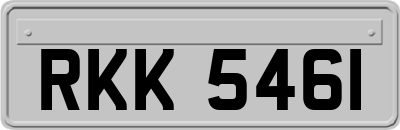 RKK 546I